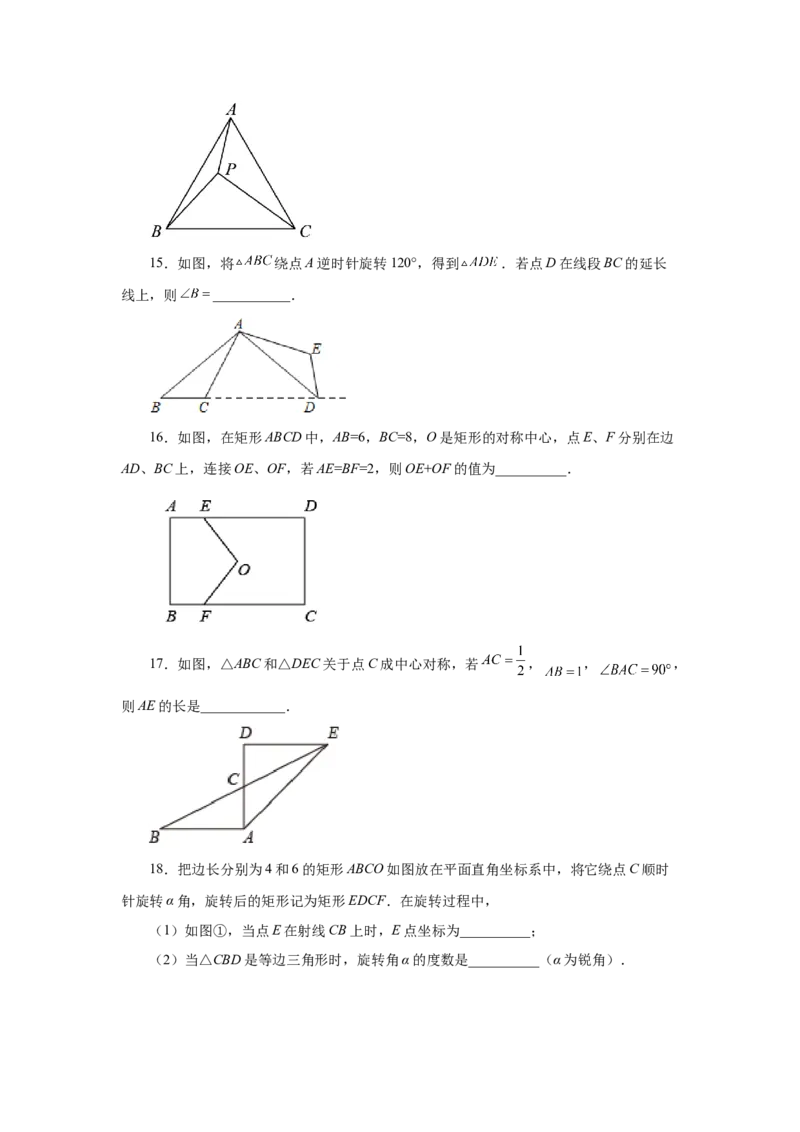 A
P
B C

15．如图，将$\triangle ABC$绕点A逆时针旋转120°，得到$\triangle ADE$．若点D在线段BC的延长线上，则$\angle B=$____．

A
E
B C D

16．如图，在矩形ABCD中，AB=6，BC=8，O是矩形的对称中心，点E、F分别在边AD、BC上，连接OE、OF，若AE=BF=2，则OE+OF的值为____．

A E D
O
B F C

17．如图，△ABC和△DEC关于点C成中心对称，若$AC=\frac{1}{2}$，$AB=1$，$\angle BAC=90°$，则AE的长是____．

D E
C
B A

18．把边长分别为4和6的矩形ABCO如图放在平面直角坐标系中，将它绕点C顺时针旋转α角，旋转后的矩形记为矩形EDCF．在旋转过程中，

（1）如图①，当点E在射线CB上时，E点坐标为____；

（2）当△CBD是等边三角形时，旋转角α的度数是____（α为锐角）．